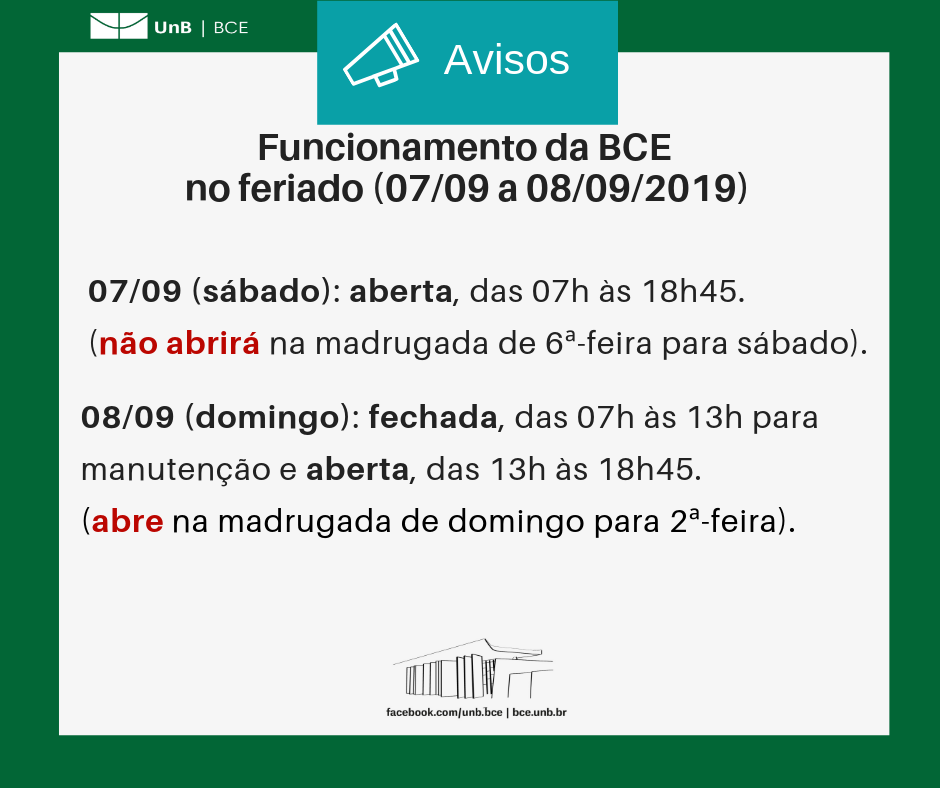 UnB | BCE

Avisos

Funcionamento da BCE no feriado (07/09 a 08/09/2019)

07/09 (sábado): aberta, das 07h às 18h45. (não abrirá na madrugada de 6ª-feira para sábado).

08/09 (domingo): fechada, das 07h às 13h para manutenção e aberta, das 13h às 18h45. (abre na madrugada de domingo para 2ª-feira).

facebook.com/unb.bce | bce.unb.br